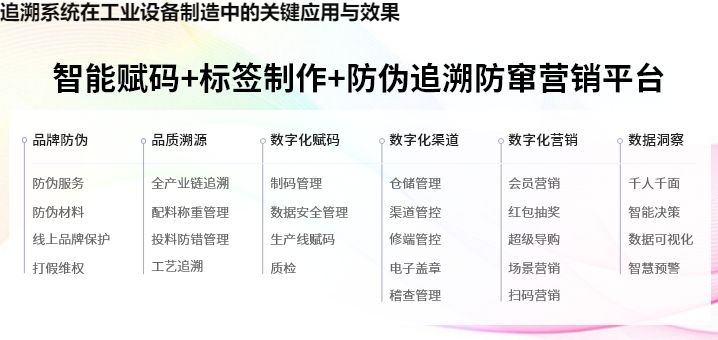 追溯系统在工业设备制造中的关键应用与效果

智能赋码+标签制作+防伪追溯防窜营销平台

品牌防伪
防伪服务
防伪材料
线上品牌保护
打假维权

品质溯源
全产业链追溯
配料称重管理
投料防错管理
工艺追溯

数字化赋码
制码管理
数据安全管理
生产线赋码
质检

数字化渠道
仓储管理
渠道管控
修端管控
电子盖章
稽查管理

数字化营销
会员营销
红包抽奖
超级导购
场景营销
扫码营销

数据洞察
千人千面
智能决策
数据可视化
智慧预警